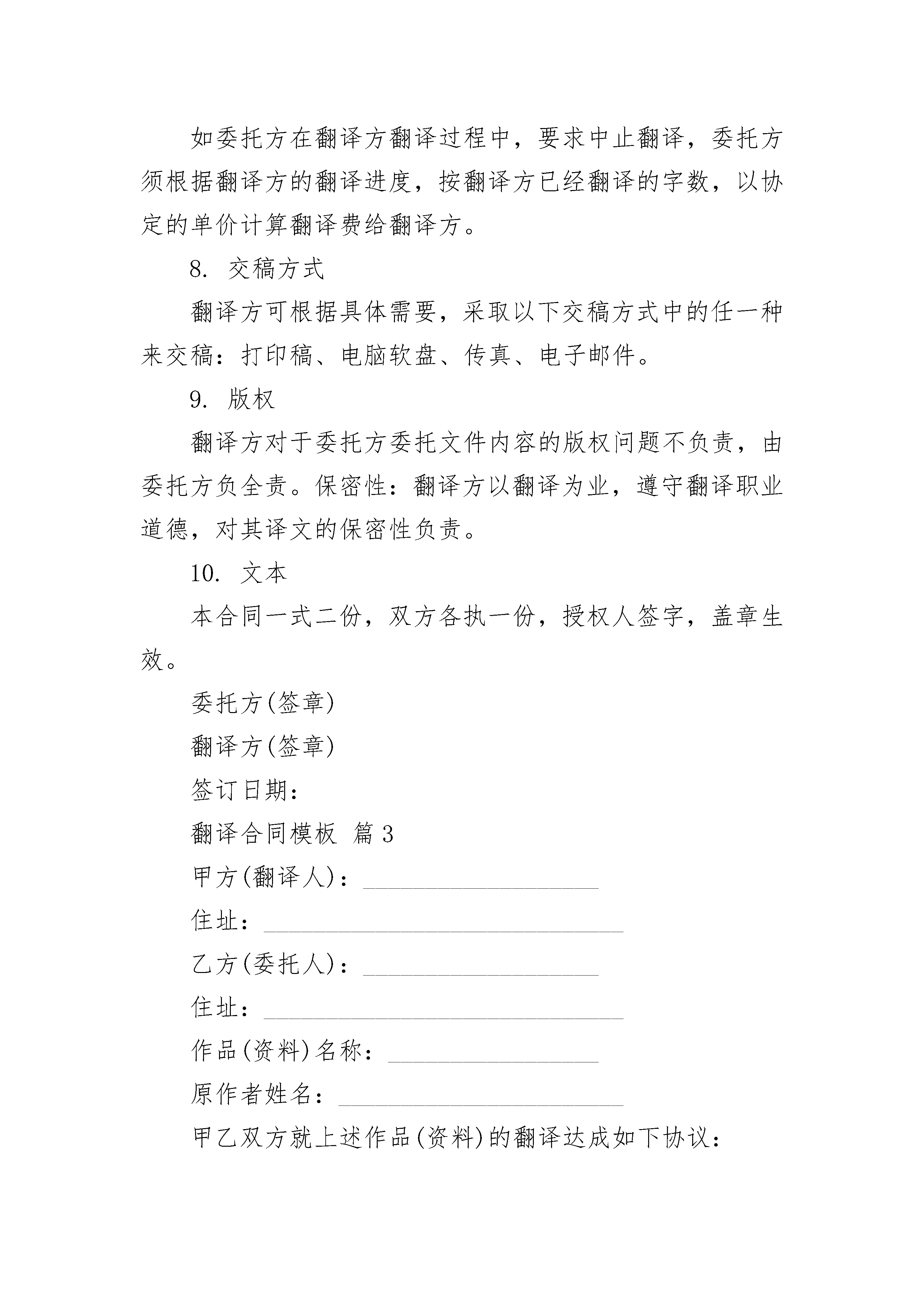 如委托方在翻译方翻译过程中，要求中止翻译，委托方须根据翻译方的翻译进度，按翻译方已经翻译的字数，以协定的单价计算翻译费给翻译方。

8. 交稿方式

翻译方可根据具体需要，采取以下交稿方式中的任一种来交稿：打印稿、电脑软盘、传真、电子邮件。

9. 版权

翻译方对于委托方委托文件内容的版权问题不负责，由委托方负全责。保密性：翻译方以翻译为业，遵守翻译职业道德，对其译文的保密性负责。

10. 文本

本合同一式二份，双方各执一份，授权人签字，盖章生效。

委托方(签章)

翻译方(签章)

签订日期：

翻译合同模板 篇3

甲方(翻译人)：____________________

住址：______________________________

乙方(委托人)：____________________

住址：______________________________

作品(资料)名称：__________________

原作者姓名：________________________

甲乙双方就上述作品(资料)的翻译达成如下协议：